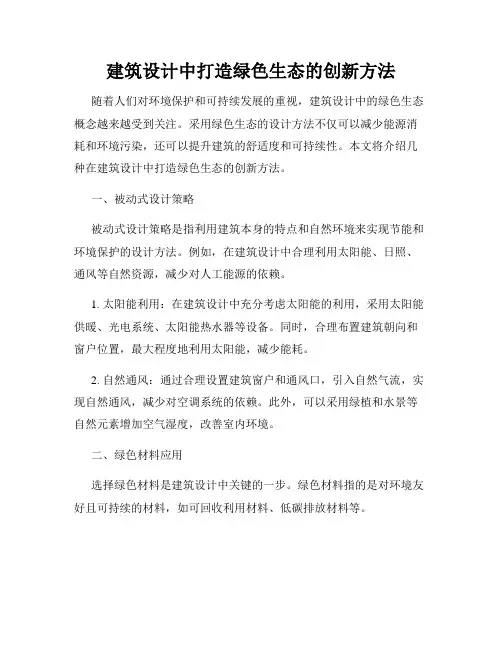 建筑设计中打造绿色生态的创新方法

随着人们对环境保护和可持续发展的重视，建筑设计中的绿色生态概念越来越受到关注。采用绿色生态的设计方法不仅可以减少能源消耗和环境污染，还可以提升建筑的舒适度和可持续性。本文将介绍几种在建筑设计中打造绿色生态的创新方法。

一、被动式设计策略

被动式设计策略是指利用建筑本身的特点和自然环境来实现节能和环境保护的设计方法。例如，在建筑设计中合理利用太阳能、日照、通风等自然资源，减少对人工能源的依赖。

1. 太阳能利用：在建筑设计中充分考虑太阳能的利用，采用太阳能供暖、光电系统、太阳能热水器等设备。同时，合理布置建筑朝向和窗户位置，最大程度地利用太阳能，减少能耗。

2. 自然通风：通过合理设置建筑窗户和通风口，引入自然气流，实现自然通风，减少对空调系统的依赖。此外，可以采用绿植和水景等自然元素增加空气湿度，改善室内环境。

二、绿色材料应用

选择绿色材料是建筑设计中关键的一步。绿色材料指的是对环境友好且可持续的材料，如可回收利用材料、低碳排放材料等。